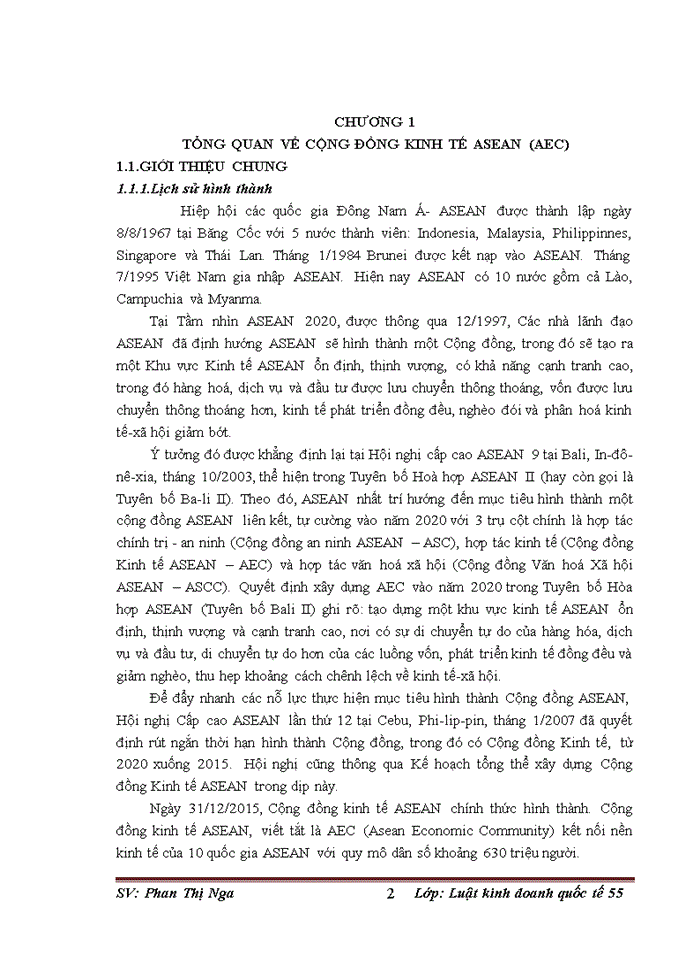 CHƯƠNG 1

TỔNG QUAN VỀ CỘNG ĐỒNG KINH TẾ ASEAN (AEC)

1.1.GIỚI THIỆU CHUNG

1.1.1.Lịch sử hình thành

Hiệp hội các quốc gia Đông Nam Á- ASEAN được thành lập ngày 8/8/1967 tại Băng Cốc với 5 nước thành viên: Indonesia, Malaysia, Philippinnes, Singapore và Thái Lan. Tháng 1/1984 Brunei được kết nạp vào ASEAN. Tháng 7/1995 Việt Nam gia nhập ASEAN. Hiện nay ASEAN có 10 nước gồm cả Lào, Campuchia và Myanma.

Tại Tầm nhìn ASEAN 2020, được thông qua 12/1997, Các nhà lãnh đạo ASEAN đã định hướng ASEAN sẽ hình thành một Cộng đồng, trong đó sẽ tạo ra một Khu vực Kinh tế ASEAN ổn định, thịnh vượng, có khả năng cạnh tranh cao, trong đó hàng hoá, dịch vụ và đầu tư được lưu chuyển thông thoáng, vốn được lưu chuyển thông thoáng hơn, kinh tế phát triển đồng đều, nghèo đói và phân hoá kinh tế-xã hội giảm bớt.

Ý tưởng đó được khẳng định lại tại Hội nghị cấp cao ASEAN 9 tại Bali, In-đô-nê-xia, tháng 10/2003, thể hiện trong Tuyên bố Hoà hợp ASEAN II (hay còn gọi là Tuyên bố Ba-li II). Theo đó, ASEAN nhất trí hướng đến mục tiêu hình thành một cộng đồng ASEAN liên kết, tự cường vào năm 2020 với 3 trụ cột chính là hợp tác chính trị - an ninh (Cộng đồng an ninh ASEAN – ASC), hợp tác kinh tế (Cộng đồng Kinh tế ASEAN – AEC) và hợp tác văn hoá xã hội (Cộng đồng Văn hoá Xã hội ASEAN – ASCC). Quyết định xây dựng AEC vào năm 2020 trong Tuyên bố Hòa hợp ASEAN (Tuyên bố Bali II) ghi rõ: tạo dựng một khu vực kinh tế ASEAN ổn định, thịnh vượng và cạnh tranh cao, nơi có sự di chuyển tự do của hàng hóa, dịch vụ và đầu tư, di chuyển tự do hơn của các luồng vốn, phát triển kinh tế đồng đều và giảm nghèo, thu hẹp khoảng cách chênh lệch về kinh tế-xã hội.

Để đẩy nhanh các nỗ lực thực hiện mục tiêu hình thành Cộng đồng ASEAN, Hội nghị Cấp cao ASEAN lần thứ 12 tại Cebu, Phi-lip-pin, tháng 1/2007 đã quyết định rút ngắn thời hạn hình thành Cộng đồng, trong đó có Cộng đồng Kinh tế, từ 2020 xuống 2015. Hội nghị cũng thông qua Kế hoạch tổng thể xây dựng Cộng đồng Kinh tế ASEAN trong dịp này.

Ngày 31/12/2015, Cộng đồng kinh tế ASEAN chính thức hình thành. Cộng đồng kinh tế ASEAN, viết tắt là AEC (Asean Economic Community) kết nối nền kinh tế của 10 quốc gia ASEAN với quy mô dân số khoảng 630 triệu người.

SV: Phan Thị Nga 2 Lớp: Luật kinh doanh quốc tế 55